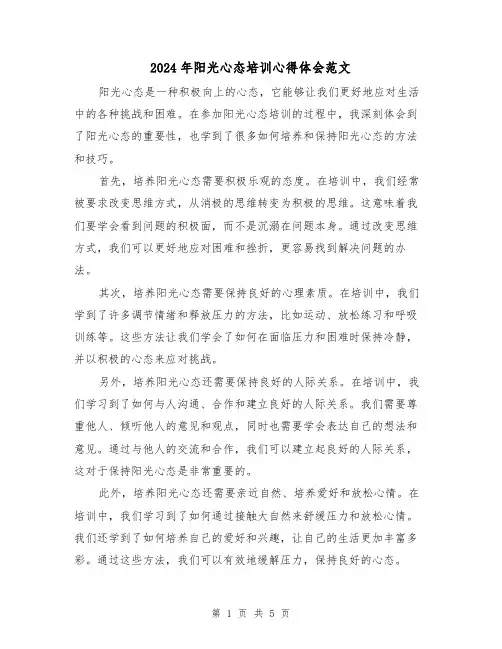 2024年阳光心态培训心得体会范文

阳光心态是一种积极向上的心态，它能够让我们更好地应对生活中的各种挑战和困难。在参加阳光心态培训的过程中，我深刻体会到了阳光心态的重要性，也学到了很多如何培养和保持阳光心态的方法和技巧。

首先，培养阳光心态需要积极乐观的态度。在培训中，我们经常被要求改变思维方式，从消极的思维转变为积极的思维。这意味着我们要学会看到问题的积极面，而不是沉溺在问题本身。通过改变思维方式，我们可以更好地应对困难和挫折，更容易找到解决问题的办法。

其次，培养阳光心态需要保持良好的心理素质。在培训中，我们学到了许多调节情绪和释放压力的方法，比如运动、放松练习和呼吸训练等。这些方法让我们学会了如何在面临压力和困难时保持冷静，并以积极的心态来应对挑战。

另外，培养阳光心态还需要保持良好的人际关系。在培训中，我们学习到了如何与人沟通、合作和建立良好的人际关系。我们需要尊重他人、倾听他人的意见和观点，同时也需要学会表达自己的想法和意见。通过与他人的交流和合作，我们可以建立起良好的人际关系，这对于保持阳光心态是非常重要的。

此外，培养阳光心态还需要亲近自然、培养爱好和放松心情。在培训中，我们学习到了如何通过接触大自然来舒缓压力和放松心情。我们还学到了如何培养自己的爱好和兴趣，让自己的生活更加丰富多彩。通过这些方法，我们可以有效地缓解压力，保持良好的心态。

第 1 页 共 5 页